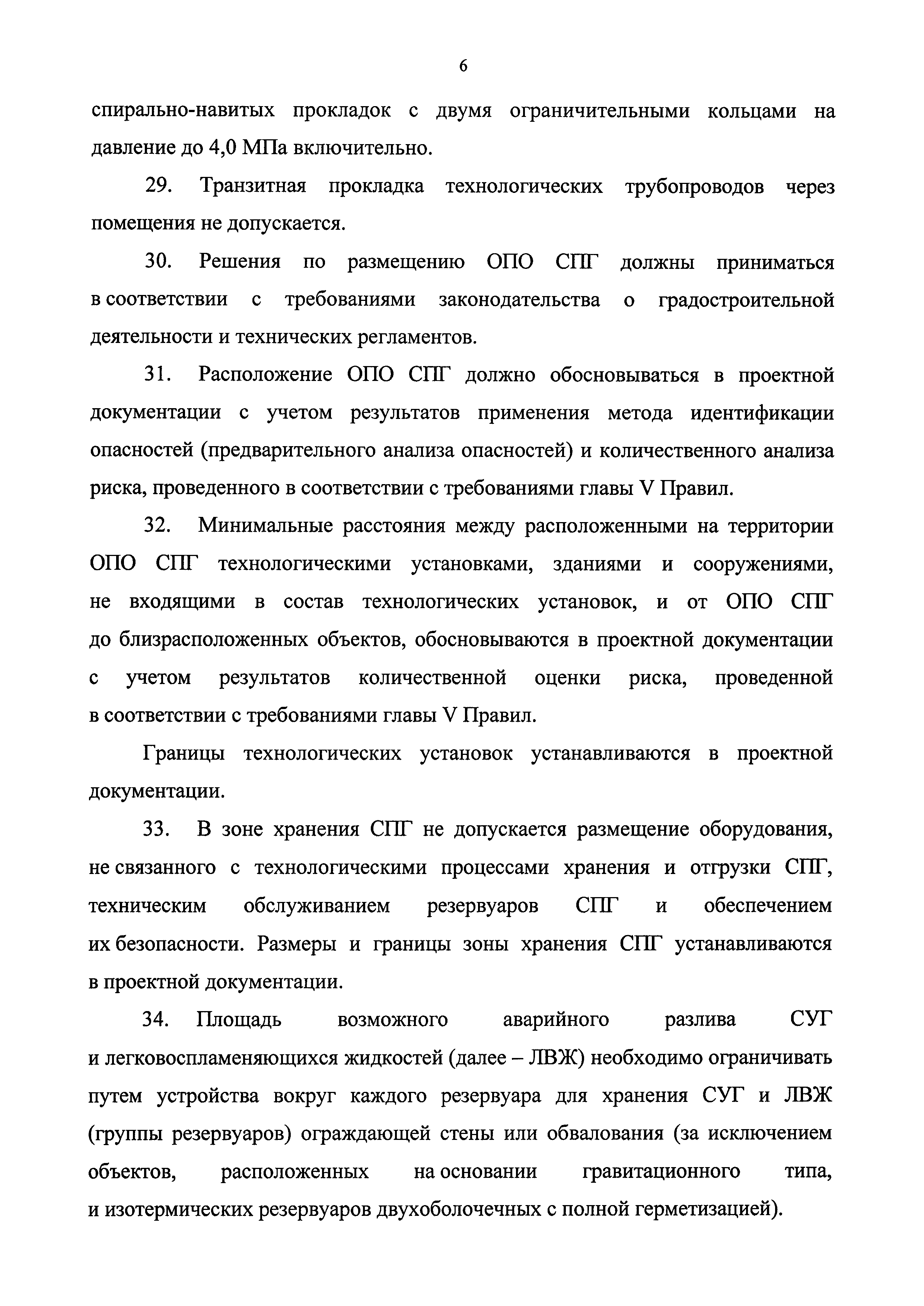 6

спирально-навитых прокладок с двумя ограничительными кольцами на давление до 4,0 МПа включительно.

29. Транзитная прокладка технологических трубопроводов через помещения не допускается.

30. Решения по размещению ОПО СПГ должны приниматься в соответствии с требованиями законодательства о градостроительной деятельности и технических регламентов.

31. Расположение ОПО СПГ должно обосновываться в проектной документации с учетом результатов применения метода идентификации опасностей (предварительного анализа опасностей) и количественного анализа риска, проведенного в соответствии с требованиями главы V Правил.

32. Минимальные расстояния между расположенными на территории ОПО СПГ технологическими установками, зданиями и сооружениями, не входящими в состав технологических установок, и от ОПО СПГ до близрасположенных объектов, обосновываются в проектной документации с учетом результатов количественной оценки риска, проведенной в соответствии с требованиями главы V Правил.

Границы технологических установок устанавливаются в проектной документации.

33. В зоне хранения СПГ не допускается размещение оборудования, не связанного с технологическими процессами хранения и отгрузки СПГ, техническим обслуживанием резервуаров СПГ и обеспечением их безопасности. Размеры и границы зоны хранения СПГ устанавливаются в проектной документации.

34. Площадь возможного аварийного разлива СУГ и легковоспламеняющихся жидкостей (далее – ЛВЖ) необходимо ограничивать путем устройства вокруг каждого резервуара для хранения СУГ и ЛВЖ (группы резервуаров) ограждающей стены или обвалования (за исключением объектов, расположенных на основании гравитационного типа, и изотермических резервуаров двухоболочечных с полной герметизацией).